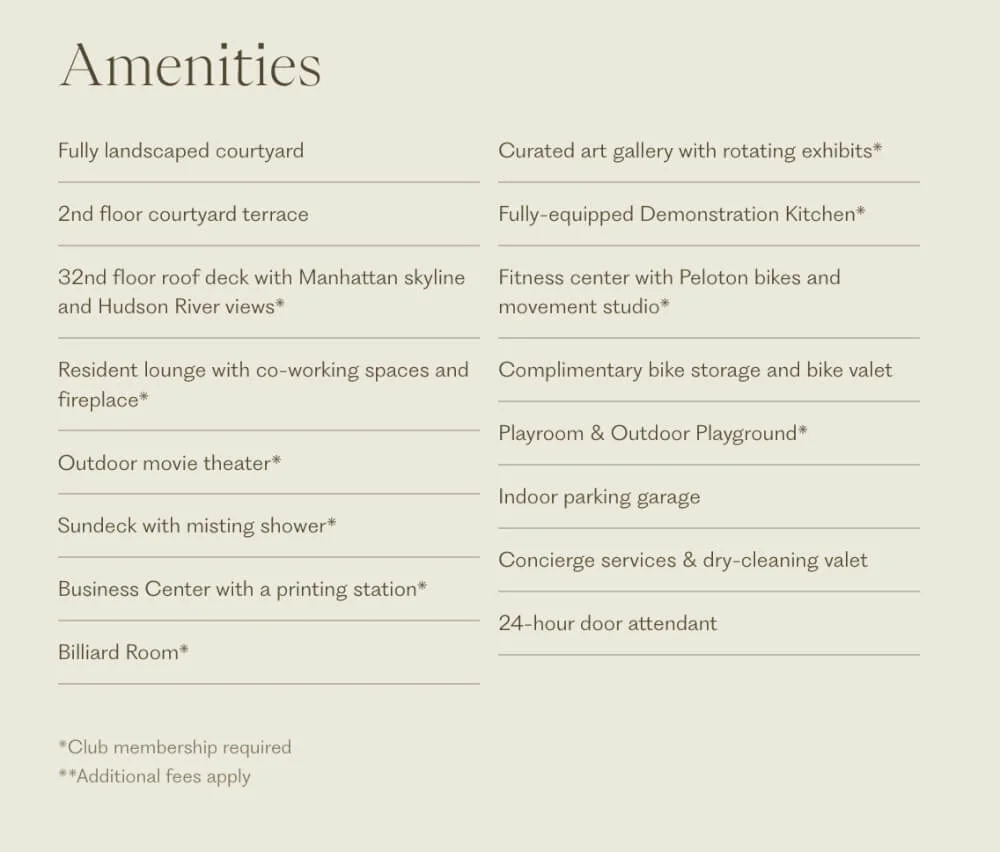 Amenities

Fully landscaped courtyard

2nd floor courtyard terrace

32nd floor roof deck with Manhattan skyline and Hudson River views*

Resident lounge with co-working spaces and fireplace*

Outdoor movie theater*

Sundeck with misting shower*

Business Center with a printing station*

Billiard Room*

Curated art gallery with rotating exhibits*

Fully-equipped Demonstration Kitchen*

Fitness center with Peloton bikes and movement studio*

Complimentary bike storage and bike valet

Playroom & Outdoor Playground*

Indoor parking garage

Concierge services & dry-cleaning valet

24-hour door attendant

*Club membership required
**Additional fees apply